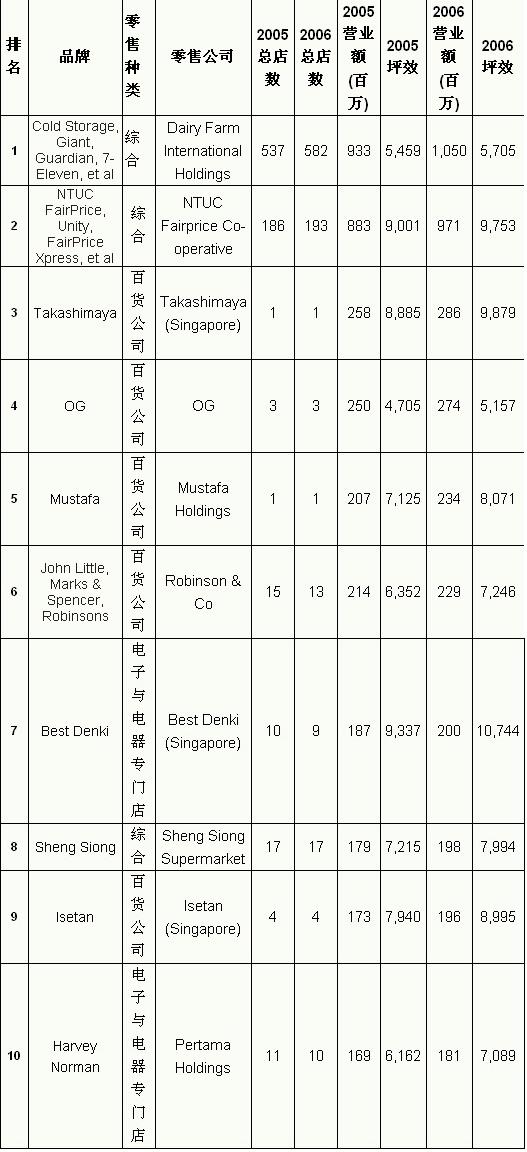 | 排名 | 品牌 | 零售种类 | 零售公司 | 2005总店数 | 2006总店数 | 2005营业额(百万) | 2005坪效 | 2006营业额(百万) | 2006坪效 |
|---|---|---|---|---|---|---|---|---|---|
| 1 | Cold Storage, Giant, Guardian, 7-Eleven, et al | 综合 | Dairy Farm International Holdings | 537 | 582 | 933 | 5,459 | 1,050 | 5,705 |
| 2 | NTUC FairPrice, Unity, FairPrice Xpress, et al | 综合 | NTUC Fairprice Co-operative | 186 | 193 | 883 | 9,001 | 971 | 9,753 |
| 3 | Takashimaya | 百货公司 | Takashimaya (Singapore) | 1 | 1 | 258 | 8,885 | 286 | 9,879 |
| 4 | OG | 百货公司 | OG | 3 | 3 | 250 | 4,705 | 274 | 5,157 |
| 5 | Mustafa | 百货公司 | Mustafa Holdings | 1 | 1 | 207 | 7,125 | 234 | 8,071 |
| 6 | John Little, Marks & Spencer, Robinsons | 百货公司 | Robinson & Co | 15 | 13 | 214 | 6,352 | 229 | 7,246 |
| 7 | Best Denki | 电子与电器专门店 | Best Denki (Singapore) | 10 | 9 | 187 | 9,337 | 200 | 10,744 |
| 8 | Sheng Siong | 综合 | Sheng Siong Supermarket | 17 | 17 | 179 | 7,215 | 198 | 7,994 |
| 9 | Isetan | 百货公司 | Isetan (Singapore) | 4 | 4 | 173 | 7,940 | 196 | 8,995 |
| 10 | Harvey Norman | 电子与电器专门店 | Pertama Holdings | 11 | 10 | 169 | 6,162 | 181 | 7,089 |